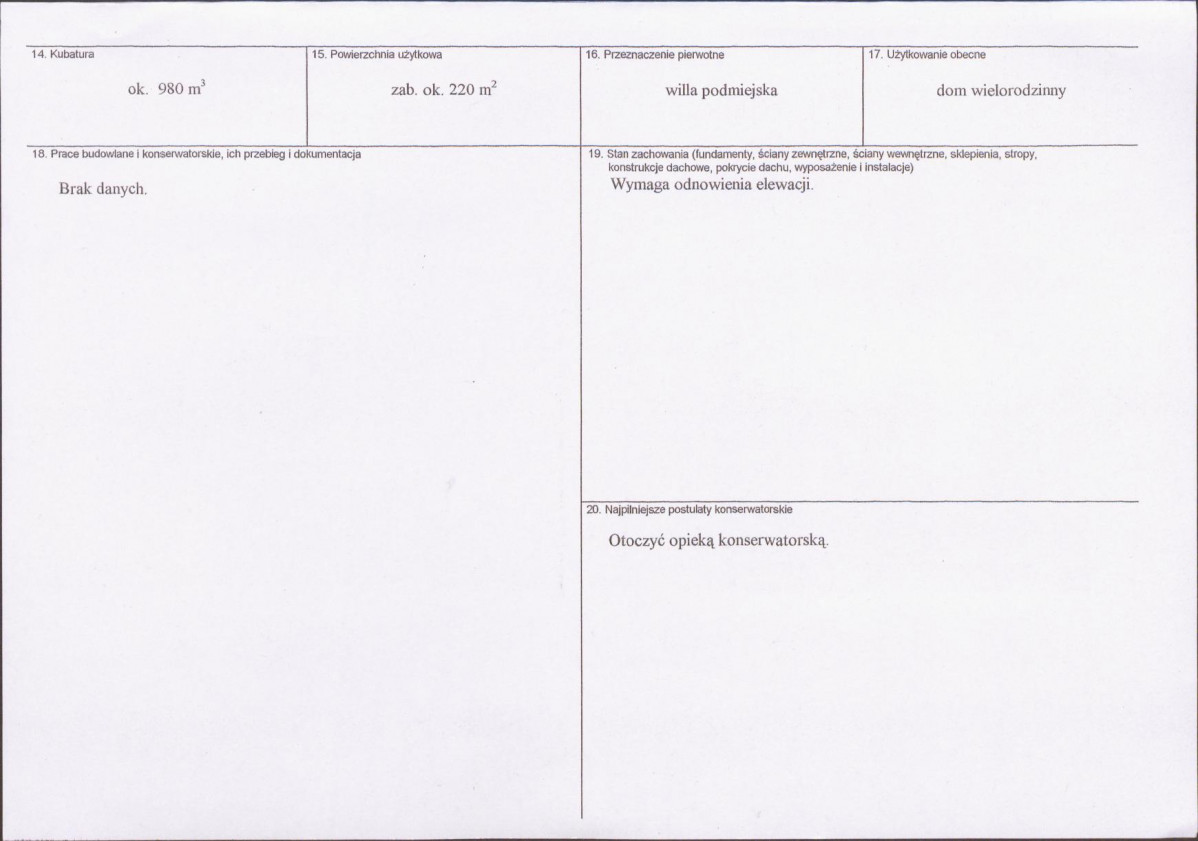 14. Kubatura

ok. 980 $m^3$

15. Powierzchnia użytkowa

zab. ok. 220 $m^2$

16. Przeznaczenie pierwotne

willa podmiejska

17. Użytkowanie obecne

dom wielorodzinny

18. Prace budowlane i konserwatorskie, ich przebieg i dokumentacja

Brak danych.

19. Stan zachowania (fundamenty, ściany zewnętrzne, ściany wewnętrzne, sklepienia, stropy, konstrukcje dachowe, pokrycie dachu, wyposażenie i instalacje)

Wymaga odnowienia elewacji.

20. Najpilniejsze postulaty konserwatorskie

Otoczyć opieką konserwatorską.